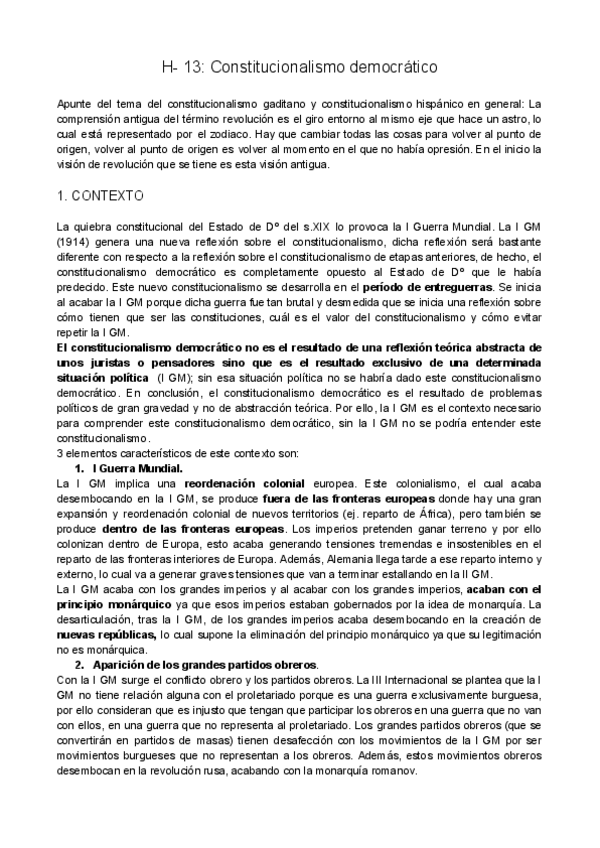 H- 13: Constitucionalismo democrático

Apunte del tema del constitucionalismo gaditano y constitucionalismo hispánico en general: La comprensión antigua del término revolución es el giro entorno al mismo eje que hace un astro, lo cual está representado por el zodiaco. Hay que cambiar todas las cosas para volver al punto de origen, volver al punto de origen es volver al momento en el que no había opresión. En el inicio la visión de revolución que se tiene es esta visión antigua.

1. CONTEXTO

La quiebra constitucional del Estado de Dº del s.XIX lo provoca la I Guerra Mundial. La I GM (1914) genera una nueva reflexión sobre el constitucionalismo, dicha reflexión será bastante diferente con respecto a la reflexión sobre el constitucionalismo de etapas anteriores, de hecho, el constitucionalismo democrático es completamente opuesto al Estado de Dº que le había predecido. Este nuevo constitucionalismo se desarrolla en el período de entreguerras. Se inicia al acabar la I GM porque dicha guerra fue tan brutal y desmedida que se inicia una reflexión sobre cómo tienen que ser las constituciones, cuál es el valor del constitucionalismo y cómo evitar repetir la I GM.
El constitucionalismo democrático no es el resultado de una reflexión teórica abstracta de unos juristas o pensadores sino que es el resultado exclusivo de una determinada situación política (I GM); sin esa situación política no se habría dado este constitucionalismo democrático. En conclusión, el constitucionalismo democrático es el resultado de problemas políticos de gran gravedad y no de abstracción teórica. Por ello, la I GM es el contexto necesario para comprender este constitucionalismo democrático, sin la I GM no se podría entender este constitucionalismo.
3 elementos característicos de este contexto son:
1. I Guerra Mundial.
La I GM implica una reordenación colonial europea. Este colonialismo, el cual acaba desembocando en la I GM, se produce fuera de las fronteras europeas donde hay una gran expansión y reordenación colonial de nuevos territorios (ej. reparto de África), pero también se produce dentro de las fronteras europeas. Los imperios pretenden ganar terreno y por ello colonizan dentro de Europa, esto acaba generando tensiones tremendas e insostenibles en el reparto de las fronteras interiores de Europa. Además, Alemania llega tarde a ese reparto interno y externo, lo cual va a generar graves tensiones que van a terminar estallando en la II GM.
La I GM acaba con los grandes imperios y al acabar con los grandes imperios, acaban con el principio monárquico ya que esos imperios estaban gobernados por la idea de monarquía. La desarticulación, tras la I GM, de los grandes imperios acaba desembocando en la creación de nuevas repúblicas, lo cual supone la eliminación del principio monárquico ya que su legitimación no es monárquica.
2. Aparición de los grandes partidos obreros.
Con la I GM surge el conflicto obrero y los partidos obreros. La III Internacional se plantea que la I GM no tiene relación alguna con el proletariado porque es una guerra exclusivamente burguesa, por ello consideran que es injusto que tengan que participar los obreros en una guerra que no van con ellos, en una guerra que no representa al proletariado. Los grandes partidos obreros (que se convertirán en partidos de masas) tienen desafección con los movimientos de la I GM por ser movimientos burgueses que no representan a los obreros. Además, estos movimientos obreros desembocan en la revolución rusa, acabando con la monarquía romanov.